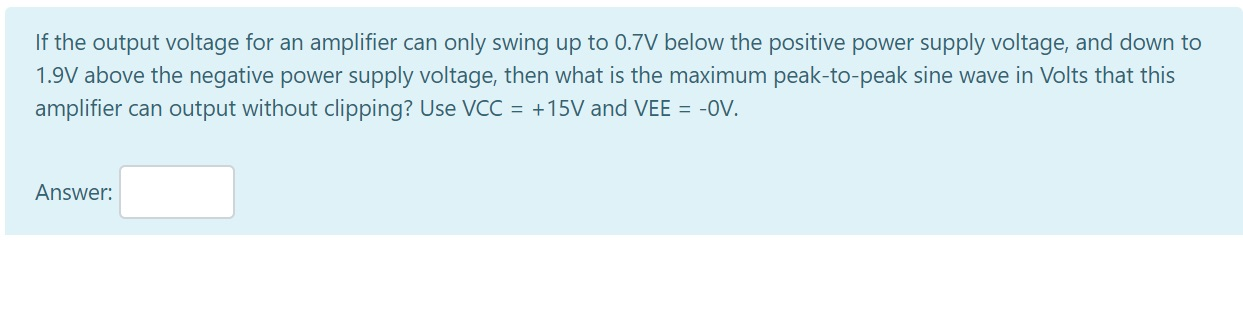 If the output voltage for an amplifier can only swing up to 0.7V below the positive power supply voltage, and down to 1.9V above the negative power supply voltage, then what is the maximum peak-to-peak sine wave in Volts that this amplifier can output without clipping? Use VCC = +15V and VEE = -0V.

Answer: